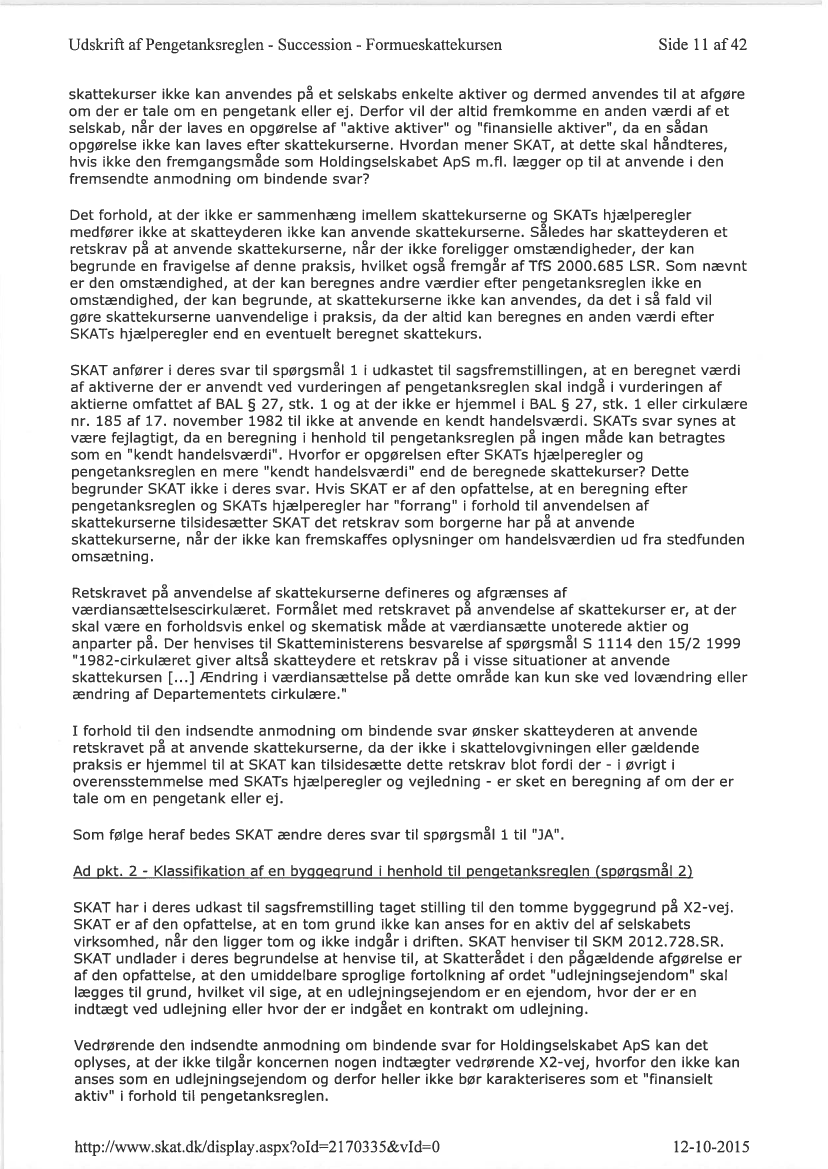 Udskrift af Pengetanksreglen - Succession - Formueskattekursen

Side 11 af 42

skattekurser ikke kan anvendes på et selskabs enkelte aktiver og dermed anvendes til at afgøre om der er tale om en pengetank eller ej. Derfor vil der altid fremkomme en anden værdi af et selskab, når der laves en opgørelse af "aktive aktiver" og "finansielle aktiver", da en sådan opgørelse ikke kan laves efter skattekurserne. Hvordan mener SKAT, at dette skal håndteres, hvis ikke den fremgangsmåde som Holdingselskabet ApS m.fl. lægger op til at anvende i den fremsendte anmodning om bindende svar?

Det forhold, at der ikke er sammenhæng imellem skattekurserne og SKATs hjælperegler medfører ikke at skatteyderen ikke kan anvende skattekurserne. Således har skatteyderen et retskrav på at anvende skattekurserne, når der ikke foreligger omstændigheder, der kan begrunde en fravigelse af denne praksis, hvilket også fremgår af TfS 2000.685 LSR. Som nævnt er den omstændighed, at der kan beregnes andre værdier efter pengetanksreglen ikke en omstændighed, der kan begrunde, at skattekurserne ikke kan anvendes, da det i så fald vil gøre skattekurserne uanvendelige i praksis, da der altid kan beregnes en anden værdi efter SKATs hjælperegler end en eventuelt beregnet skattekurs.

SKAT anfører i deres svar til spørgsmål 1 i udkastet til sagsfremstillingen, at en beregnet værdi af aktiverne der er anvendt ved vurderingen af pengetanksreglen skal indgå i vurderingen af aktierne omfattet af BAL § 27, stk. 1 og at der ikke er hjemmel i BAL § 27, stk. 1 eller cirkulære nr. 185 af 17. november 1982 til ikke at anvende en kendt handelsværdi. SKATs svar synes at være fejlagtigt, da en beregning i henhold til pengetanksreglen på ingen måde kan betragtes som en "kendt handelsværdi". Hvorfor er opgørelsen efter SKATs hjælperegler og pengetanksreglen en mere "kendt handelsværdi" end de beregnede skattekurser? Dette begrunder SKAT ikke i deres svar. Hvis SKAT er af den opfattelse, at en beregning efter pengetanksreglen og SKATs hjælperegler har "forrang" i forhold til anvendelsen af skattekurserne tilsidesætter SKAT det retskrav som borgerne har på at anvende skattekurserne, når der ikke kan fremskaffes oplysninger om handelsværdien ud fra stedfunden omsætning.

Retskravet på anvendelse af skattekurserne defineres og afgrænses af værdiansættelsescirkulæret. Formålet med retskravet på anvendelse af skattekurser er, at der skal være en forholdsvis enkel og skematisk måde at værdiansætte unoterede aktier og anparter på. Der henvises til Skatteministerens besvarelse af spørgsmål S 1114 den 15/2 1999 "1982-cirkulæret giver altså skatteydere et retskrav på i visse situationer at anvende skattekursen [...] Ændring i værdiansættelse på dette område kan kun ske ved lovændring eller ændring af Departementets cirkulære."

I forhold til den indsendte anmodning om bindende svar ønsker skatteyderen at anvende retskravet på at anvende skattekurserne, da der ikke i skattelovgivningen eller gældende praksis er hjemmel til at SKAT kan tilsidesætte dette retskrav blot fordi der - i øvrigt i overensstemmelse med SKATs hjælperegler og vejledning - er sket en beregning af om der er tale om en pengetank eller ej.

Som følge heraf bedes SKAT ændre deres svar til spørgsmål 1 til "JA".

Ad pkt. 2 - Klassifikation af en byggegrund i henhold til pengetanksreglen (spørgsmål 2)

SKAT har i deres udkast til sagsfremstilling taget stilling til den tomme byggegrund på X2-vej. SKAT er af den opfattelse, at en tom grund ikke kan anses for en aktiv del af selskabets virksomhed, når den ligger tom og ikke indgår i driften. SKAT henviser til SKM 2012.728.SR. SKAT undlader i deres begrundelse at henvise til, at Skatterådet i den pågældende afgørelse er af den opfattelse, at den umiddelbare sproglige fortolkning af ordet "udlejningsejendom" skal lægges til grund, hvilket vil sige, at en udlejningsejendom er en ejendom, hvor der er en indtægt ved udlejning eller hvor der er indgået en kontrakt om udlejning.

Vedrørende den indsendte anmodning om bindende svar for Holdingselskabet ApS kan det oplyses, at der ikke tilgår koncernen nogen indtægter vedrørende X2-vej, hvorfor den ikke kan anses som en udlejningsejendom og derfor heller ikke bør karakteriseres som et "finansielt aktiv" i forhold til pengetanksreglen.

http://www.skat.dk/display.aspx?oId=2170335&vId=0

12-10-2015